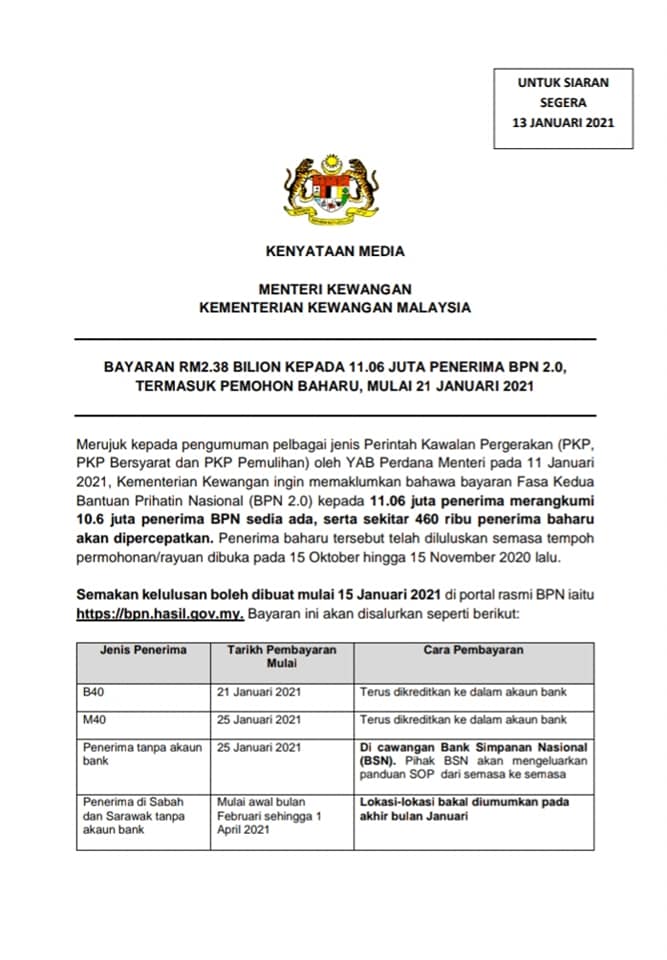 UNTUK SIARAN SEGERA
13 JANUARI 2021

KENYATAAN MEDIA

MENTERI KEWANGAN
KEMENTERIAN KEWANGAN MALAYSIA

BAYARAN RM2.38 BILION KEPADA 11.06 JUTA PENERIMA BPN 2.0, TERMASUK PEMOHON BAHARU, MULAI 21 JANUARI 2021

Merujuk kepada pengumuman pelbagai jenis Perintah Kawalan Pergerakan (PKP, PKP Bersyarat dan PKP Pemulihan) oleh YAB Perdana Menteri pada 11 Januari 2021, Kementerian Kewangan ingin memaklumkan bahawa bayaran Fasa Kedua Bantuan Prihatin Nasional (BPN 2.0) kepada 11.06 juta penerima merangkumi 10.6 juta penerima BPN sedia ada, serta sekitar 460 ribu penerima baharu akan dipercepatkan. Penerima baharu tersebut telah diluluskan semasa tempoh permohonan/rayuan dibuka pada 15 Oktober hingga 15 November 2020 lalu.

Semakan kelulusan boleh dibuat mulai 15 Januari 2021 di portal rasmi BPN iaitu https://bpn.hasil.gov.my. Bayaran ini akan disalurkan seperti berikut:

| Jenis Penerima | Tarikh Pembayaran Mulai | Cara Pembayaran |
|---|---|---|
| B40 | 21 Januari 2021 | Terus dikreditkan ke dalam akaun bank |
| M40 | 25 Januari 2021 | Terus dikreditkan ke dalam akaun bank |
| Penerima tanpa akaun bank | 25 Januari 2021 | Di cawangan Bank Simpanan Nasional (BSN). Pihak BSN akan mengeluarkan panduan SOP dari semasa ke semasa |
| Penerima di Sabah dan Sarawak tanpa akaun bank | Mulai awal bulan Februari sehingga 1 April 2021 | Lokasi-lokasi bakal diumumkan pada akhir bulan Januari |